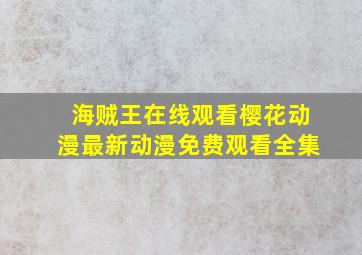 海贼王在线观看樱花动漫最新动漫免费观看全集